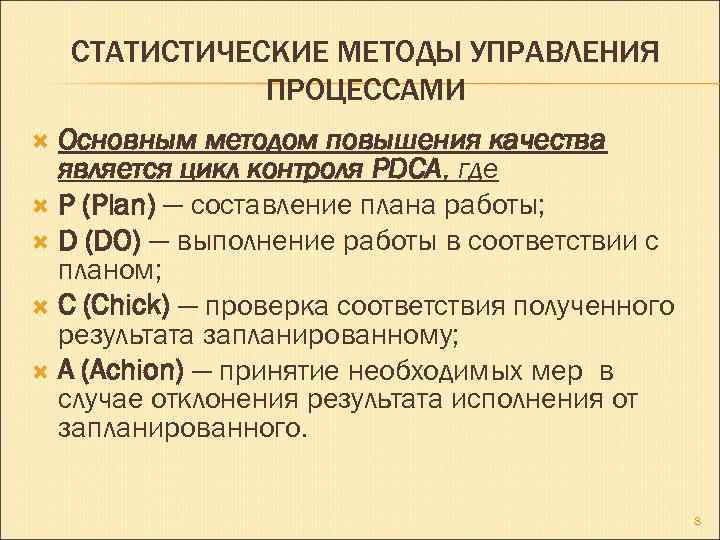 СТАТИСТИЧЕСКИЕ МЕТОДЫ УПРАВЛЕНИЯ ПРОЦЕССАМИ

Основным методом повышения качества является цикл контроля PDCA, где

P (Plan) — составление плана работы;

D (DO) — выполнение работы в соответствии с планом;

C (Chick) — проверка соответствия полученного результата запланированному;

A (Achion) — принятие необходимых мер в случае отклонения результата исполнения от запланированного.

8